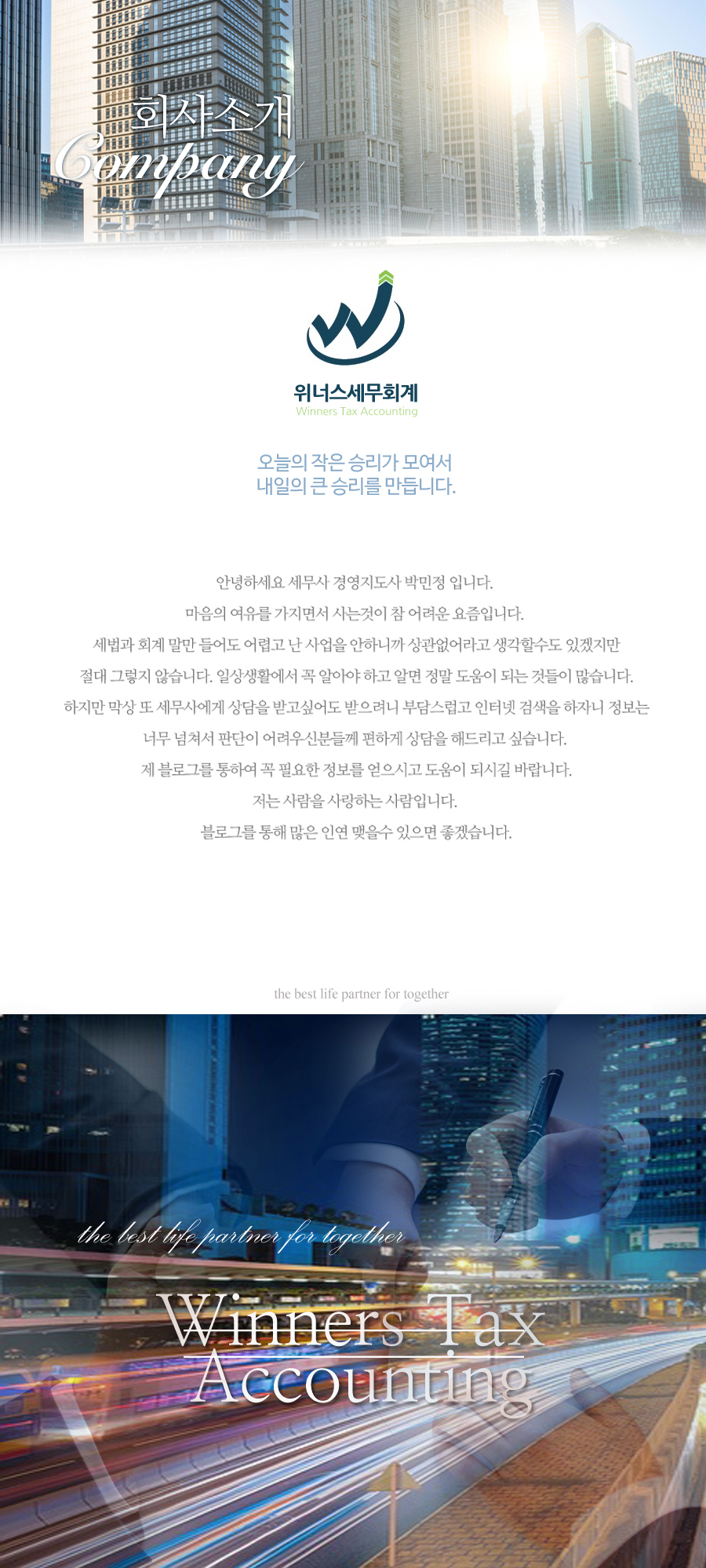 회사소개
Company

위너스세무회계
Winners Tax Accounting

오늘의 작은 승리가 모여서
내일의 큰 승리를 만듭니다.

안녕하세요 세무사 경영지도사 박민정 입니다.
마음의 여유를 가지면서 사는것이 참 어려운 요즘입니다.
세법과 회계 말만 들어도 어렵고 난 사업을 안하니까 상관없어라고 생각할수도 있겠지만
절대 그렇지 않습니다. 일상생활에서 꼭 알아야 하고 알면 정말 도움이 되는 것들이 많습니다.
하지만 막상 또 세무사에게 상담을 받고싶어도 받으려니 부담스럽고 인터넷 검색을 하자니 정보는
너무 넘쳐서 판단이 어려우신분들께 편하게 상담을 해드리고 싶습니다.
제 블로그를 통하여 꼭 필요한 정보를 얻으시고 도움이 되시길 바랍니다.
저는 사람을 사랑하는 사람입니다.
블로그를 통해 많은 인연 맺을수 있으면 좋겠습니다.

the best life partner for together

the best life partner for together

Winners Tax
Accounting